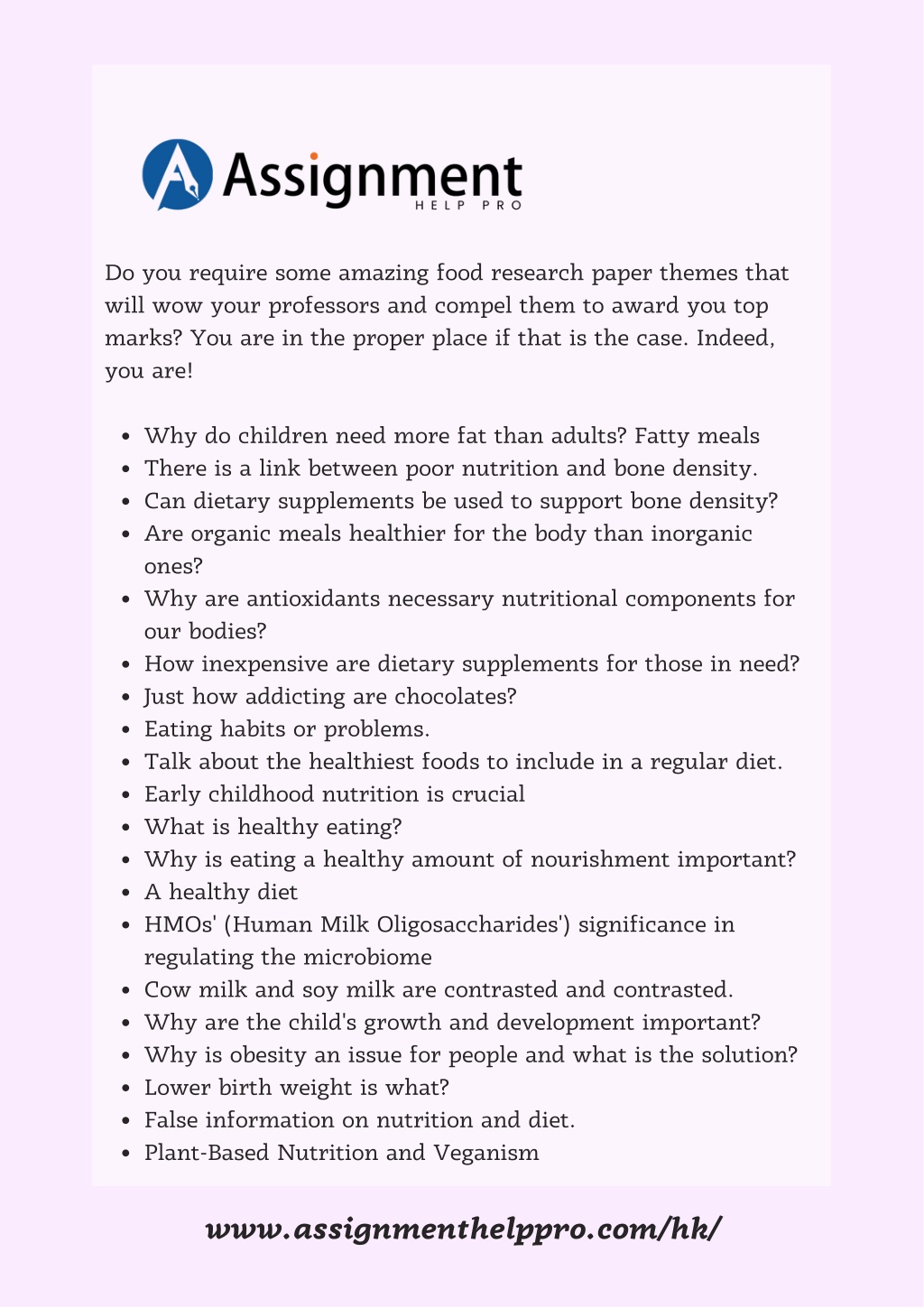 Assignment
HELP PRO

Do you require some amazing food research paper themes that will wow your professors and compel them to award you top marks? You are in the proper place if that is the case. Indeed, you are!

- Why do children need more fat than adults? Fatty meals
- There is a link between poor nutrition and bone density.
- Can dietary supplements be used to support bone density?
- Are organic meals healthier for the body than inorganic ones?
- Why are antioxidants necessary nutritional components for our bodies?
- How inexpensive are dietary supplements for those in need?
- Just how addicting are chocolates?
- Eating habits or problems.
- Talk about the healthiest foods to include in a regular diet.
- Early childhood nutrition is crucial
- What is healthy eating?
- Why is eating a healthy amount of nourishment important?
- A healthy diet
- HMOs' (Human Milk Oligosaccharides') significance in regulating the microbiome
- Cow milk and soy milk are contrasted and contrasted.
- Why are the child's growth and development important?
- Why is obesity an issue for people and what is the solution?
- Lower birth weight is what?
- False information on nutrition and diet.
- Plant-Based Nutrition and Veganism

www.assignmenthelppro.com/hk/